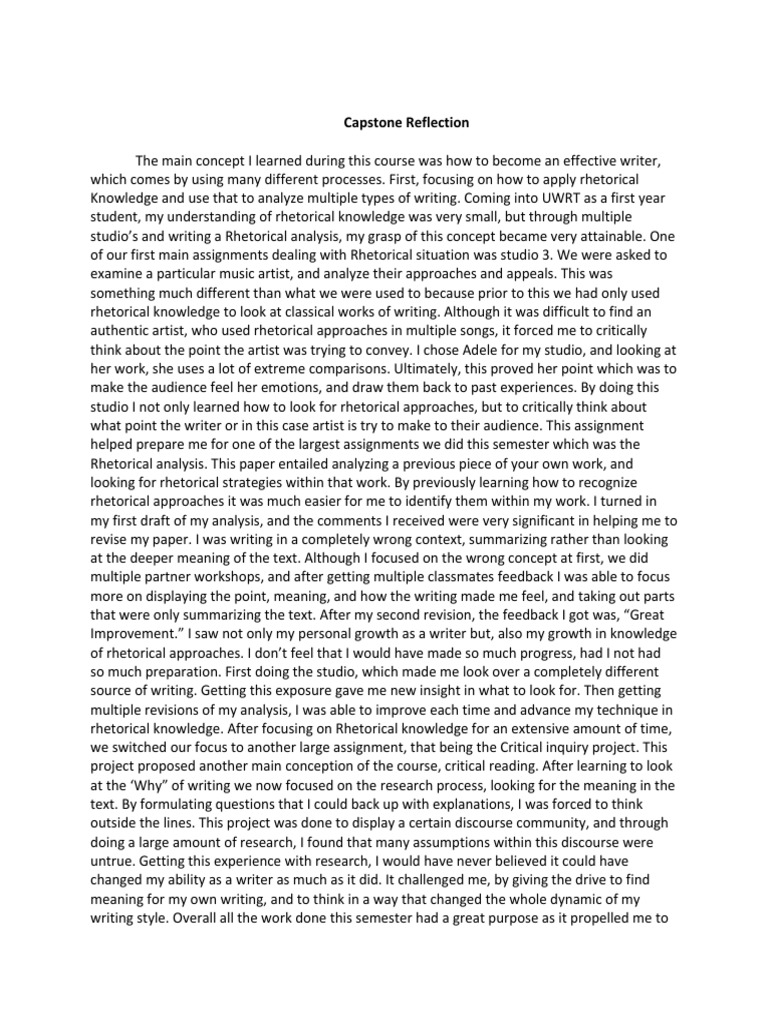 Capstone Reflection

The main concept I learned during this course was how to become an effective writer, which comes by using many different processes. First, focusing on how to apply rhetorical Knowledge and use that to analyze multiple types of writing. Coming into UWRT as a first year student, my understanding of rhetorical knowledge was very small, but through multiple studio's and writing a Rhetorical analysis, my grasp of this concept became very attainable. One of our first main assignments dealing with Rhetorical situation was studio 3. We were asked to examine a particular music artist, and analyze their approaches and appeals. This was something much different than what we were used to because prior to this we had only used rhetorical knowledge to look at classical works of writing. Although it was difficult to find an authentic artist, who used rhetorical approaches in multiple songs, it forced me to critically think about the point the artist was trying to convey. I chose Adele for my studio, and looking at her work, she uses a lot of extreme comparisons. Ultimately, this proved her point which was to make the audience feel her emotions, and draw them back to past experiences. By doing this studio I not only learned how to look for rhetorical approaches, but to critically think about what point the writer or in this case artist is try to make to their audience. This assignment helped prepare me for one of the largest assignments we did this semester which was the Rhetorical analysis. This paper entailed analyzing a previous piece of your own work, and looking for rhetorical strategies within that work. By previously learning how to recognize rhetorical approaches it was much easier for me to identify them within my work. I turned in my first draft of my analysis, and the comments I received were very significant in helping me to revise my paper. I was writing in a completely wrong context, summarizing rather than looking at the deeper meaning of the text. Although I focused on the wrong concept at first, we did multiple partner workshops, and after getting multiple classmates feedback I was able to focus more on displaying the point, meaning, and how the writing made me feel, and taking out parts that were only summarizing the text. After my second revision, the feedback I got was, "Great Improvement." I saw not only my personal growth as a writer but, also my growth in knowledge of rhetorical approaches. I don't feel that I would have made so much progress, had I not had so much preparation. First doing the studio, which made me look over a completely different source of writing. Getting this exposure gave me new insight in what to look for. Then getting multiple revisions of my analysis, I was able to improve each time and advance my technique in rhetorical knowledge. After focusing on Rhetorical knowledge for an extensive amount of time, we switched our focus to another large assignment, that being the Critical inquiry project. This project proposed another main conception of the course, critical reading. After learning to look at the 'Why" of writing we now focused on the research process, looking for the meaning in the text. By formulating questions that I could back up with explanations, I was forced to think outside the lines. This project was done to display a certain discourse community, and through doing a large amount of research, I found that many assumptions within this discourse were untrue. Getting this experience with research, I would have never believed it could have changed my ability as a writer as much as it did. It challenged me, by giving the drive to find meaning for my own writing, and to think in a way that changed the whole dynamic of my writing style. Overall all the work done this semester had a great purpose as it propelled me to